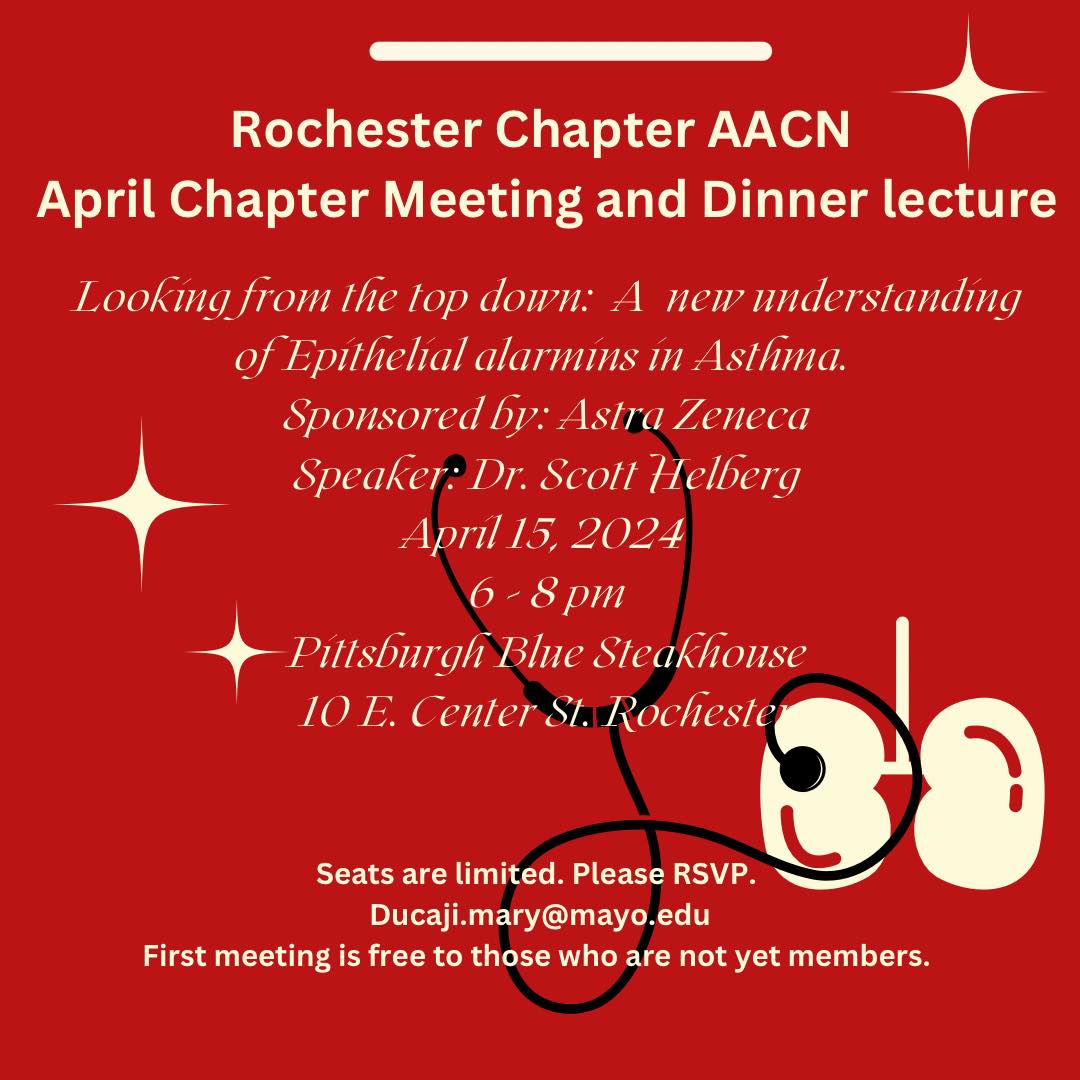 Rochester Chapter AACN
April Chapter Meeting and Dinner lecture

Looking from the top down: A new understanding of Epithelial alarmins in Asthma.
Sponsored by: Astra Zeneca
Speaker: Dr. Scott Helberg
April 15, 2024
6 - 8 pm
Pittsburgh Blue Steakhouse
10 E. Center St. Rochester

Seats are limited. Please RSVP.
Ducaji.mary@mayo.edu
First meeting is free to those who are not yet members.